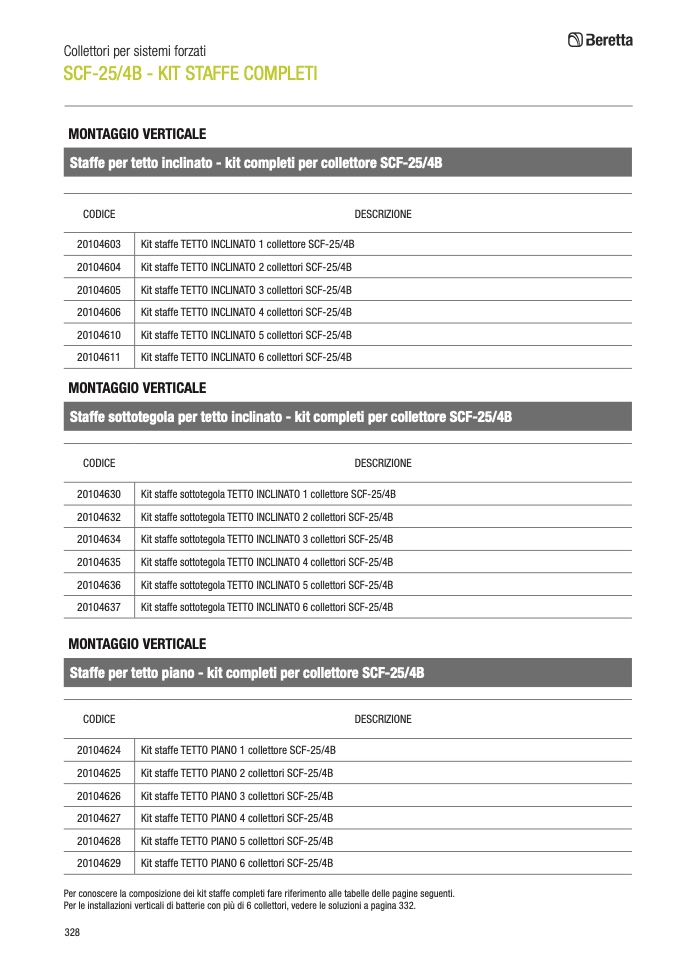 Collettori per sistemi forzati

SCF-25/4B - KIT STAFFE COMPLETI

Beretta

MONTAGGIO VERTICALE

Staffe per tetto inclinato - kit completi per collettore SCF-25/4B

| CODICE | DESCRIZIONE |
|---|---|
| 20104603 | Kit staffe TETTO INCLINATO 1 collettore SCF-25/4B |
| 20104604 | Kit staffe TETTO INCLINATO 2 collettori SCF-25/4B |
| 20104605 | Kit staffe TETTO INCLINATO 3 collettori SCF-25/4B |
| 20104606 | Kit staffe TETTO INCLINATO 4 collettori SCF-25/4B |
| 20104610 | Kit staffe TETTO INCLINATO 5 collettori SCF-25/4B |
| 20104611 | Kit staffe TETTO INCLINATO 6 collettori SCF-25/4B |

MONTAGGIO VERTICALE

Staffe sottotegola per tetto inclinato - kit completi per collettore SCF-25/4B

| CODICE | DESCRIZIONE |
|---|---|
| 20104630 | Kit staffe sottotegola TETTO INCLINATO 1 collettore SCF-25/4B |
| 20104632 | Kit staffe sottotegola TETTO INCLINATO 2 collettori SCF-25/4B |
| 20104634 | Kit staffe sottotegola TETTO INCLINATO 3 collettori SCF-25/4B |
| 20104635 | Kit staffe sottotegola TETTO INCLINATO 4 collettori SCF-25/4B |
| 20104636 | Kit staffe sottotegola TETTO INCLINATO 5 collettori SCF-25/4B |
| 20104637 | Kit staffe sottotegola TETTO INCLINATO 6 collettori SCF-25/4B |

MONTAGGIO VERTICALE

Staffe per tetto piano - kit completi per collettore SCF-25/4B

| CODICE | DESCRIZIONE |
|---|---|
| 20104624 | Kit staffe TETTO PIANO 1 collettore SCF-25/4B |
| 20104625 | Kit staffe TETTO PIANO 2 collettori SCF-25/4B |
| 20104626 | Kit staffe TETTO PIANO 3 collettori SCF-25/4B |
| 20104627 | Kit staffe TETTO PIANO 4 collettori SCF-25/4B |
| 20104628 | Kit staffe TETTO PIANO 5 collettori SCF-25/4B |
| 20104629 | Kit staffe TETTO PIANO 6 collettori SCF-25/4B |

Per conoscere la composizione dei kit staffe completi fare riferimento alle tabelle delle pagine seguenti.
Per le installazioni verticali di batterie con più di 6 collettori, vedere le soluzioni a pagina 332.

328